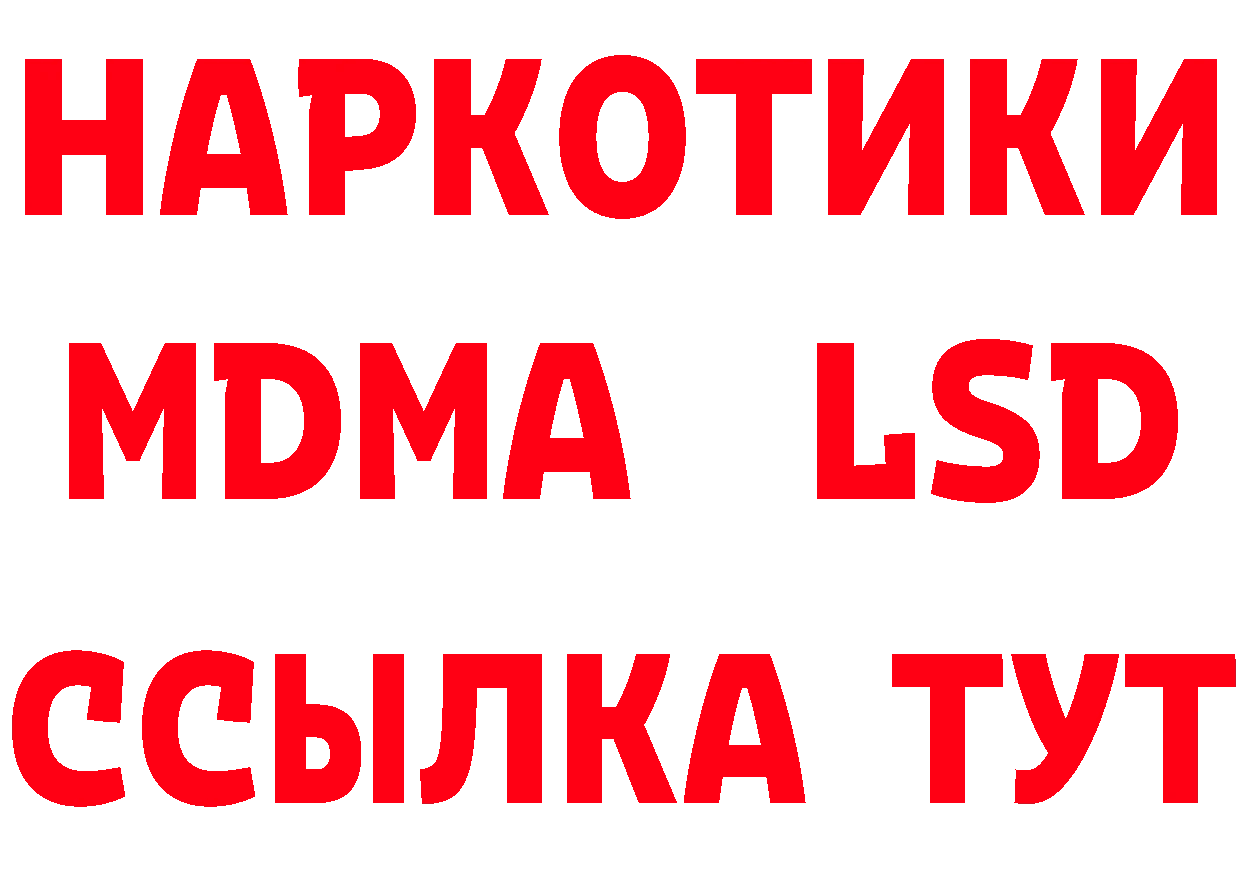 НАРКОТИКИ
MDMA LSD
ССЫЛКА ТУТ